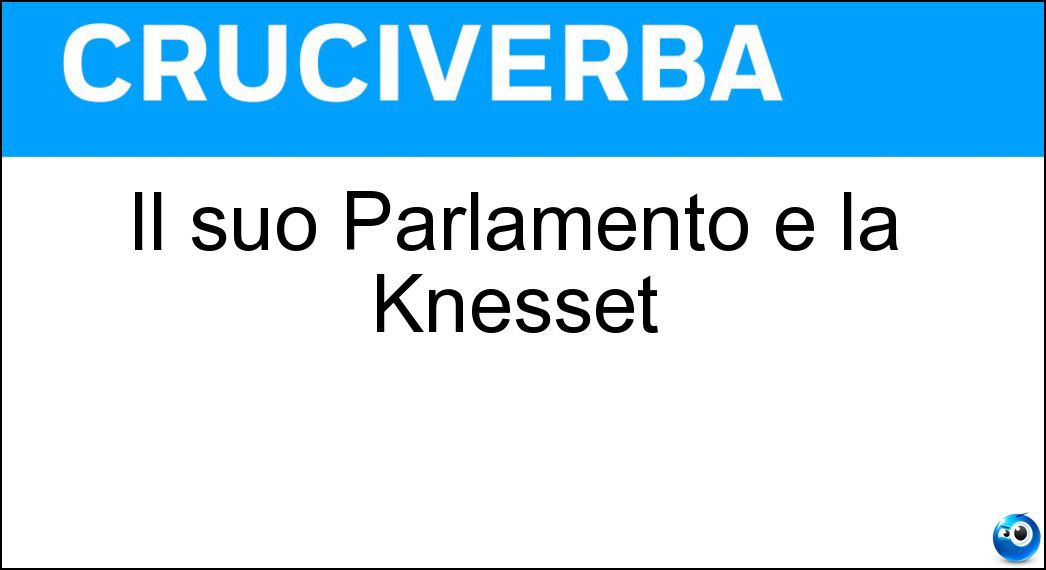 CRUCIVERBA

Il suo Parlamento e la Knesset